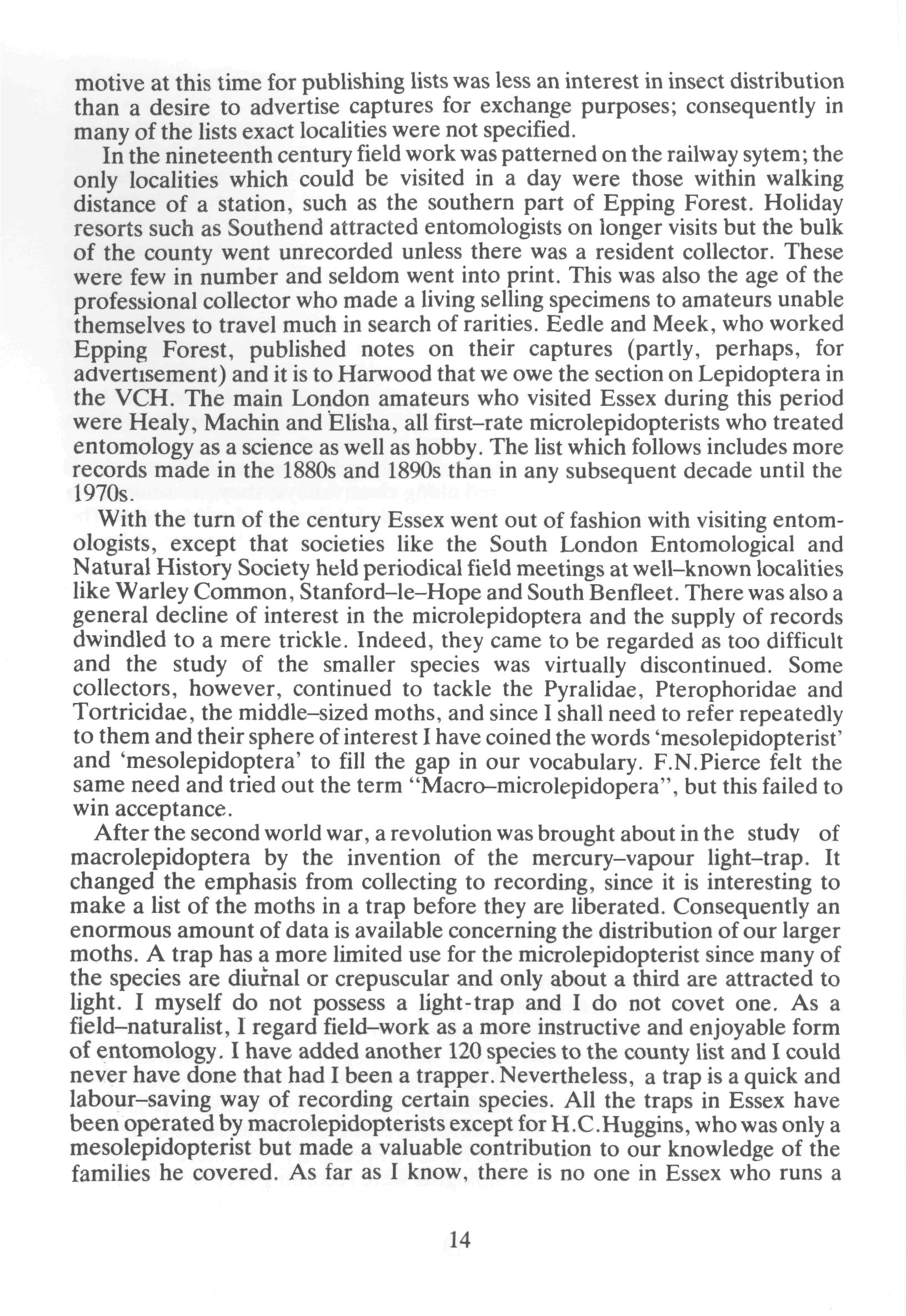 motive at this time for publishing lists was less an interest in insect distribution than a desire to advertise captures for exchange purposes; consequently in many of the lists exact localities were not specified.

In the nineteenth century field work was patterned on the railway sytem; the only localities which could be visited in a day were those within walking distance of a station, such as the southern part of Epping Forest. Holiday resorts such as Southend attracted entomologists on longer visits but the bulk of the county went unrecorded unless there was a resident collector. These were few in number and seldom went into print. This was also the age of the professional collector who made a living selling specimens to amateurs unable themselves to travel much in search of rarities. Eedle and Meek, who worked Epping Forest, published notes on their captures (partly, perhaps, for advertisement) and it is to Harwood that we owe the section on Lepidoptera in the VCH. The main London amateurs who visited Essex during this period were Healy, Machin and Elisha, all first–rate microlepidopterists who treated entomology as a science as well as hobby. The list which follows includes more records made in the 1880s and 1890s than in any subsequent decade until the 1970s.

With the turn of the century Essex went out of fashion with visiting entomologists, except that societies like the South London Entomological and Natural History Society held periodical field meetings at well–known localities like Warley Common, Stanford–le–Hope and South Benfleet. There was also a general decline of interest in the microlepidoptera and the supply of records dwindled to a mere trickle. Indeed, they came to be regarded as too difficult and the study of the smaller species was virtually discontinued. Some collectors, however, continued to tackle the Pyralidae, Pterophoridae and Tortricidae, the middle–sized moths, and since I shall need to refer repeatedly to them and their sphere of interest I have coined the words 'mesolepidopterist' and 'mesolepidoptera' to fill the gap in our vocabulary. F.N.Pierce felt the same need and tried out the term "Macro–microlepidopera", but this failed to win acceptance.

After the second world war, a revolution was brought about in the study of macrolepidoptera by the invention of the mercury–vapour light–trap. It changed the emphasis from collecting to recording, since it is interesting to make a list of the moths in a trap before they are liberated. Consequently an enormous amount of data is available concerning the distribution of our larger moths. A trap has a more limited use for the microlepidopterist since many of the species are diurnal or crepuscular and only about a third are attracted to light. I myself do not possess a light-trap and I do not covet one. As a field–naturalist, I regard field–work as a more instructive and enjoyable form of entomology. I have added another 120 species to the county list and I could never have done that had I been a trapper. Nevertheless, a trap is a quick and labour–saving way of recording certain species. All the traps in Essex have been operated by macrolepidopterists except for H.C.Huggins, who was only a mesolepidopterist but made a valuable contribution to our knowledge of the families he covered. As far as I know, there is no one in Essex who runs a

14